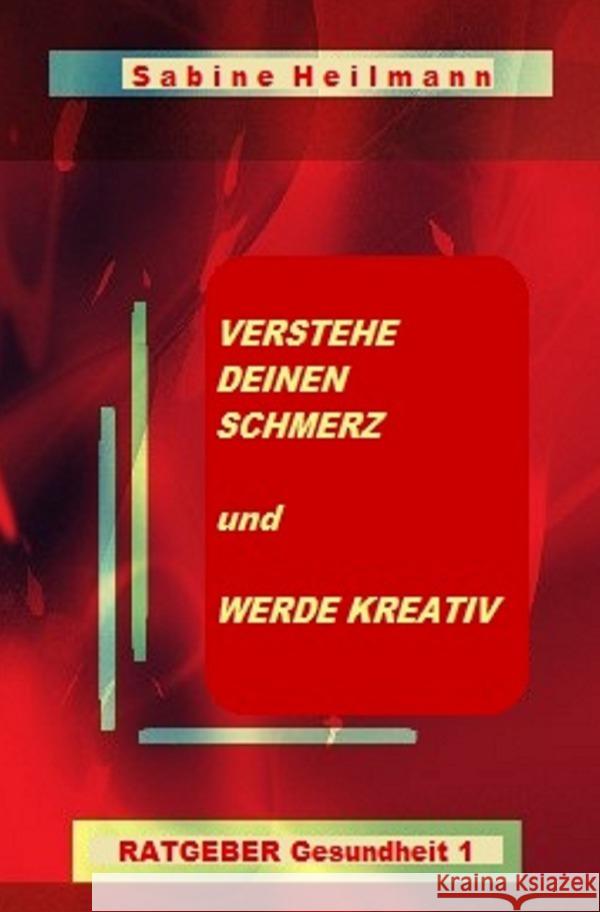 Sabine Heilmann

VERSTEHE DEINEN SCHMERZ

und

WERDE KREATIV

RATGEBER Gesundheit 1